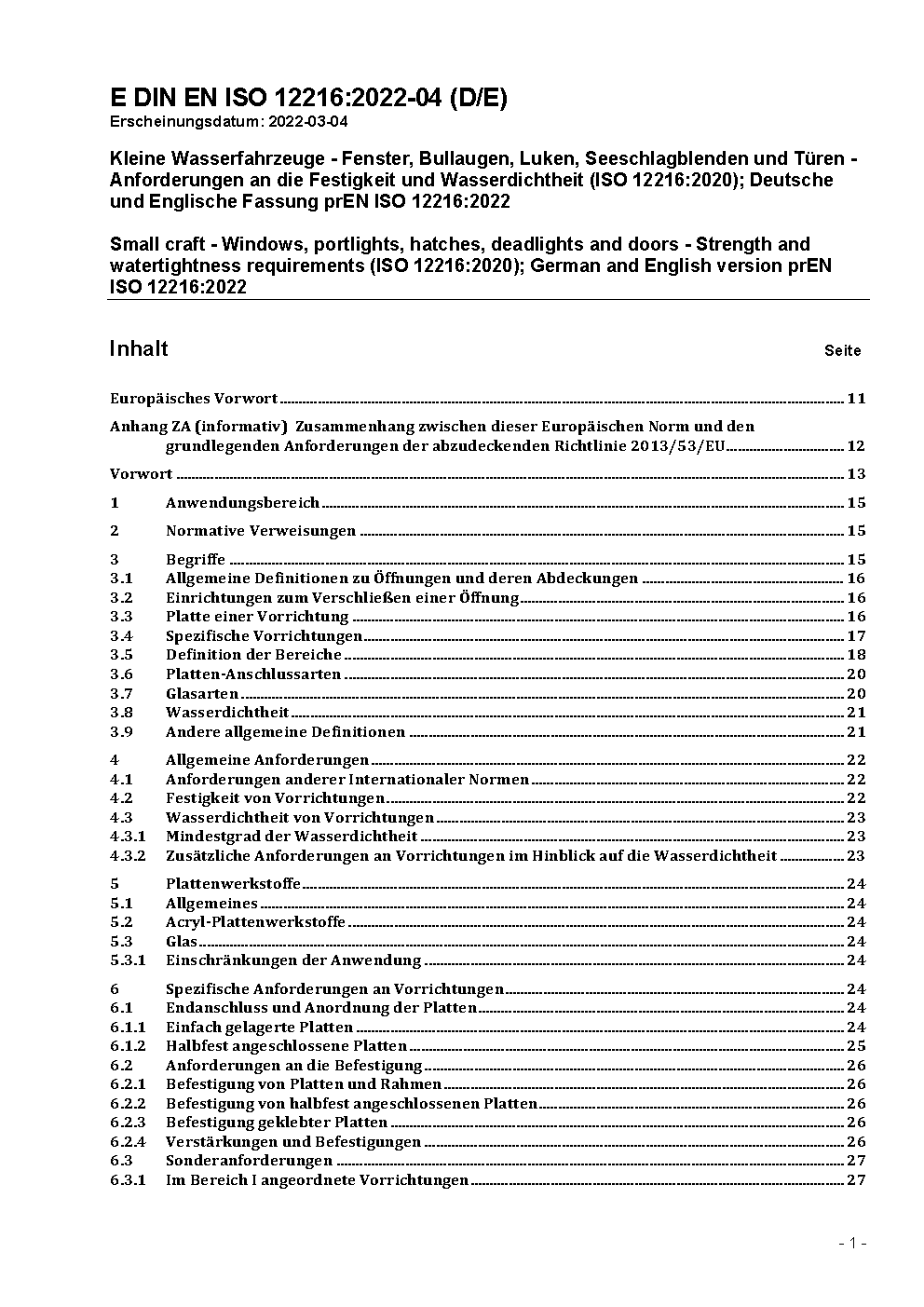 E DIN EN ISO 12216:2022-04 (D/E)
Erscheinungsdatum: 2022-03-04

Kleine Wasserfahrzeuge - Fenster, Bullaugen, Luken, Seeschlagblenden und Türen - Anforderungen an die Festigkeit und Wasserdichtheit (ISO 12216:2020); Deutsche und Englische Fassung prEN ISO 12216:2022

Small craft - Windows, portlights, hatches, deadlights and doors - Strength and watertightness requirements (ISO 12216:2020); German and English version prEN ISO 12216:2022

Inhalt Seite

Europäisches Vorwort 11

Anhang ZA (informativ) Zusammenhang zwischen dieser Europäischen Norm und den grundlegenden Anforderungen der abzudeckenden Richtlinie 2013/53/EU 12

Vorwort 13

1 Anwendungsbereich 15

2 Normative Verweisungen 15

3 Begriffe 15
3.1 Allgemeine Definitionen zu Öffnungen und deren Abdeckungen 16
3.2 Einrichtungen zum Verschließen einer Öffnung 16
3.3 Platte einer Vorrichtung 16
3.4 Spezifische Vorrichtungen 17
3.5 Definition der Bereiche 18
3.6 Platten-Anschlussarten 20
3.7 Glasarten 20
3.8 Wasserdichtheit 21
3.9 Andere allgemeine Definitionen 21

4 Allgemeine Anforderungen 22
4.1 Anforderungen anderer Internationaler Normen 22
4.2 Festigkeit von Vorrichtungen 22
4.3 Wasserdichtheit von Vorrichtungen 23
4.3.1 Mindestgrad der Wasserdichtheit 23
4.3.2 Zusätzliche Anforderungen an Vorrichtungen im Hinblick auf die Wasserdichtheit 23

5 Plattenwerkstoffe 24
5.1 Allgemeines 24
5.2 Acryl-Plattenwerkstoffe 24
5.3 Glas 24
5.3.1 Einschränkungen der Anwendung 24

6 Spezifische Anforderungen an Vorrichtungen 24
6.1 Endanschluss und Anordnung der Platten 24
6.1.1 Einfach gelagerte Platten 24
6.1.2 Halbfest angeschlossene Platten 25
6.2 Anforderungen an die Befestigung 26
6.2.1 Befestigung von Platten und Rahmen 26
6.2.2 Befestigung von halbfest angeschlossenen Platten 26
6.2.3 Befestigung geklebter Platten 26
6.2.4 Verstärkungen und Befestigungen 26
6.3 Sonderanforderungen 27
6.3.1 Im Bereich I angeordnete Vorrichtungen 27

- 1 -